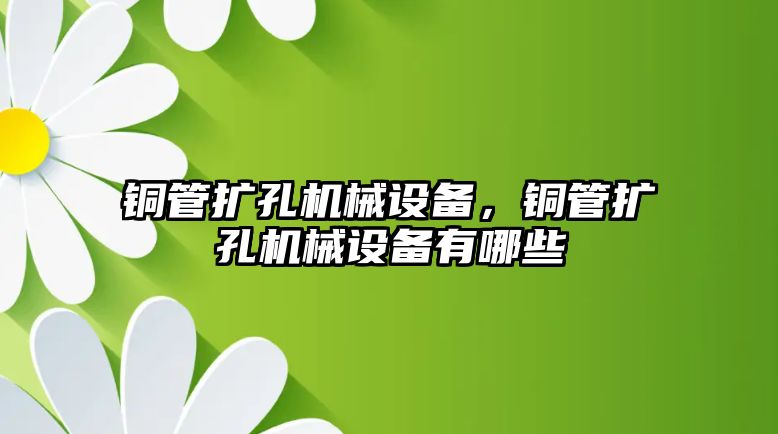 铜管扩孔机械设备，铜管扩孔机械设备有哪些